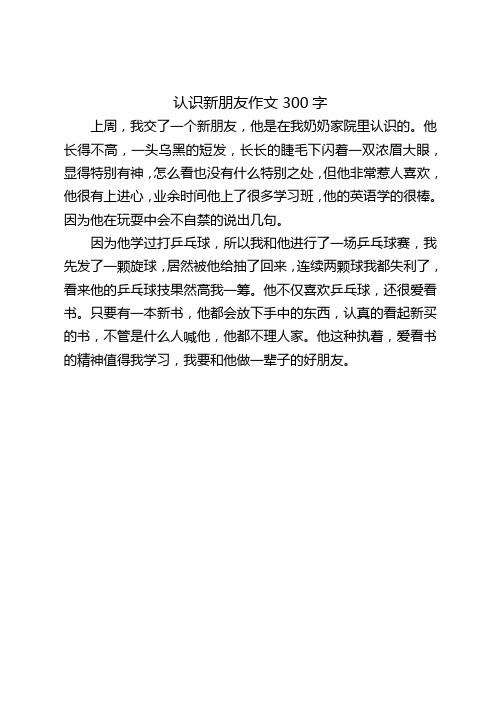 认识新朋友作文 300 字

上周，我交了一个新朋友，他是在我奶奶家院里认识的。他长得不高，一头乌黑的短发，长长的睫毛下闪着一双浓眉大眼，显得特别有神，怎么看也没有什么特别之处，但他非常惹人喜欢，他很有上进心，业余时间他上了很多学习班，他的英语学的很棒。因为他在玩耍中会不自禁的说出几句。

因为他学过打乒乓球，所以我和他进行了一场乒乓球赛，我先发了一颗旋球，居然被他给抽了回来，连续两颗球我都失利了，看来他的乒乓球技果然高我一筹。他不仅喜欢乒乓球，还很爱看书。只要有一本新书，他都会放下手中的东西，认真的看起新买的书，不管是什么人喊他，他都不理人家。他这种执着，爱看书的精神值得我学习，我要和他做一辈子的好朋友。